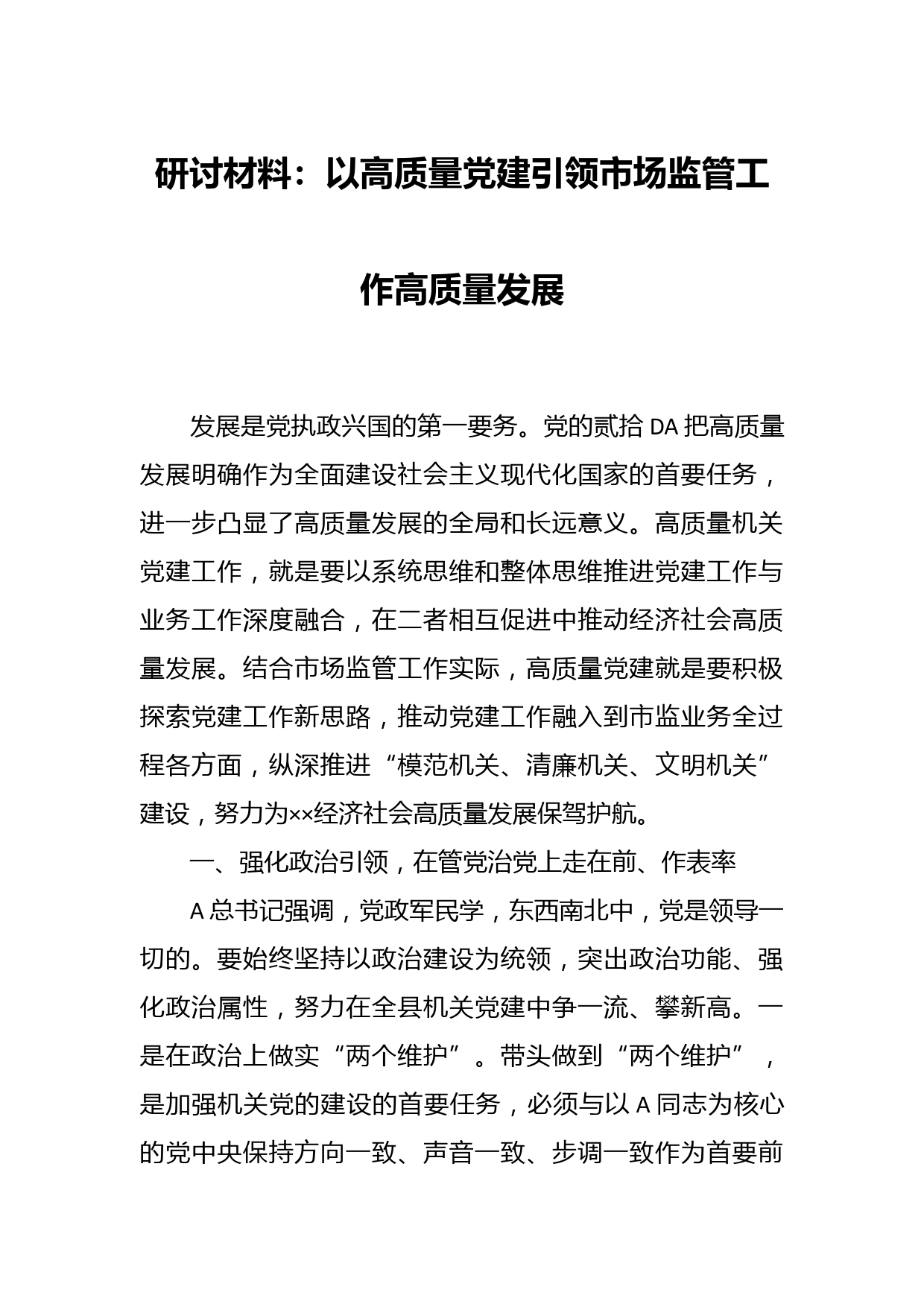 研讨材料：以高质量党建引领市场监管工作高质量发展

发展是党执政兴国的第一要务。党的贰拾DA把高质量发展明确作为全面建设社会主义现代化国家的首要任务，进一步凸显了高质量发展的全局和长远意义。高质量机关党建工作，就是要以系统思维和整体思维推进党建工作与业务工作深度融合，在二者相互促进中推动经济社会高质量发展。结合市场监管工作实际，高质量党建就是要积极探索党建工作新思路，推动党建工作融入到市监业务全过程各方面，纵深推进“模范机关、清廉机关、文明机关”建设，努力为××经济社会高质量发展保驾护航。

一、强化政治引领，在管党治党上走在前、作表率

A总书记强调，党政军民学，东西南北中，党是领导一切的。要始终坚持以政治建设为统领，突出政治功能、强化政治属性，努力在全县机关党建中争一流、攀新高。一是在政治上做实“两个维护”。带头做到“两个维护”，是加强机关党的建设的首要任务，必须与以A同志为核心的党中央保持方向一致、声音一致、步调一致作为首要前